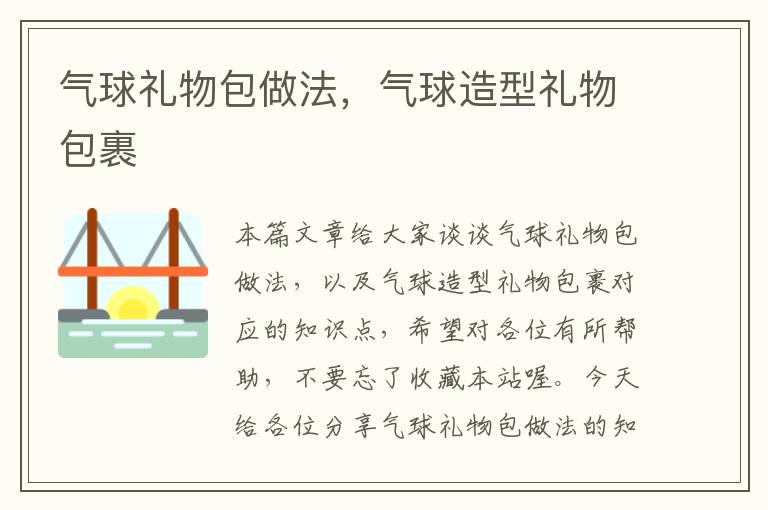 气球礼物包做法，气球造型礼物包裹

本篇文章给大家谈谈气球礼物包做法，以及气球造型礼物包裹对应的知识点，希望对各位有所帮助，不要忘了收藏本站喔。今天给各位分享气球礼物包做法的知